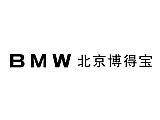 BMW 北京博得宝